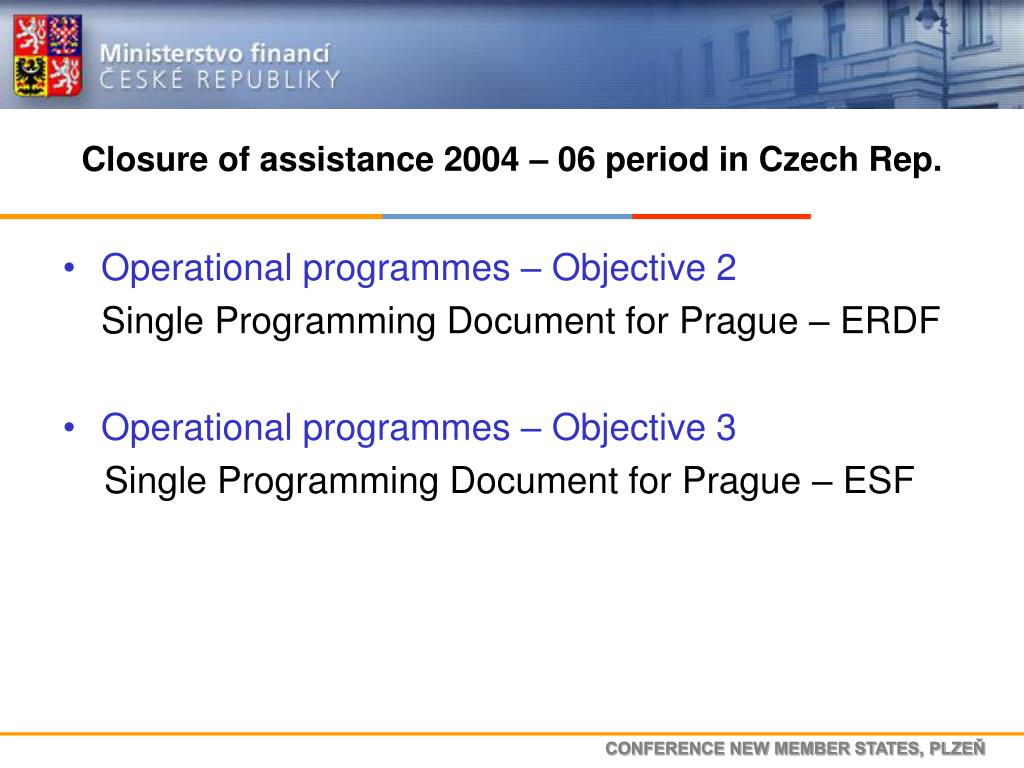 Ministerstvo financí
ČESKÉ REPUBLIKY

Closure of assistance 2004 – 06 period in Czech Rep.

• Operational programmes – Objective 2
Single Programming Document for Prague – ERDF

• Operational programmes – Objective 3
Single Programming Document for Prague – ESF

CONFERENCE NEW MEMBER STATES, PLZEŇ